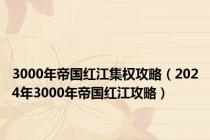 3000年帝国红江集权攻略（2024年3000年帝国红江攻略）